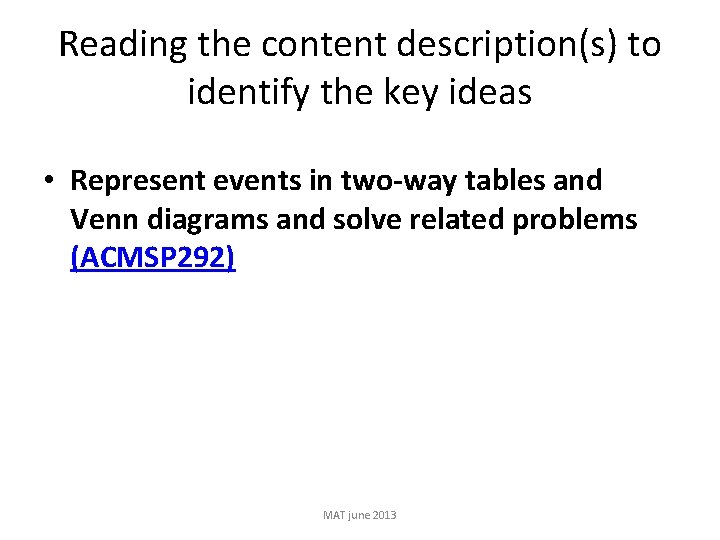 Reading the content description(s) to identify the key ideas

• Represent events in two-way tables and Venn diagrams and solve related problems (ACMSP292)

MAT june 2013